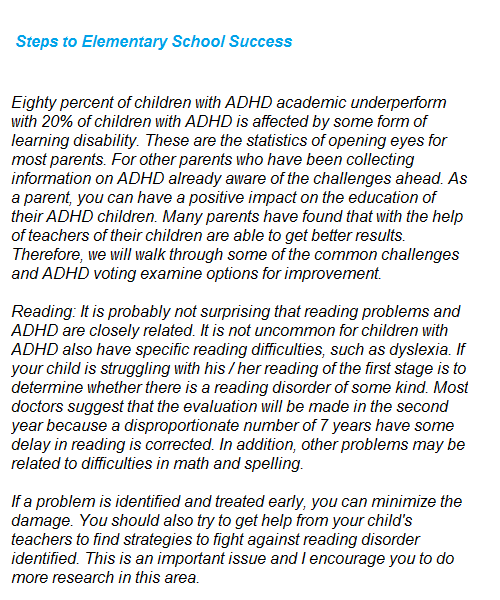 Steps to Elementary School Success

Eighty percent of children with ADHD academic underperform with 20% of children with ADHD is affected by some form of learning disability. These are the statistics of opening eyes for most parents. For other parents who have been collecting information on ADHD already aware of the challenges ahead. As a parent, you can have a positive impact on the education of their ADHD children. Many parents have found that with the help of teachers of their children are able to get better results. Therefore, we will walk through some of the common challenges and ADHD voting examine options for improvement.

Reading: It is probably not surprising that reading problems and ADHD are closely related. It is not uncommon for children with ADHD also have specific reading difficulties, such as dyslexia. If your child is struggling with his / her reading of the first stage is to determine whether there is a reading disorder of some kind. Most doctors suggest that the evaluation will be made in the second year because a disproportionate number of 7 years have some delay in reading is corrected. In addition, other problems may be related to difficulties in math and spelling.

If a problem is identified and treated early, you can minimize the damage. You should also try to get help from your child's teachers to find strategies to fight against reading disorder identified. This is an important issue and I encourage you to do more research in this area.